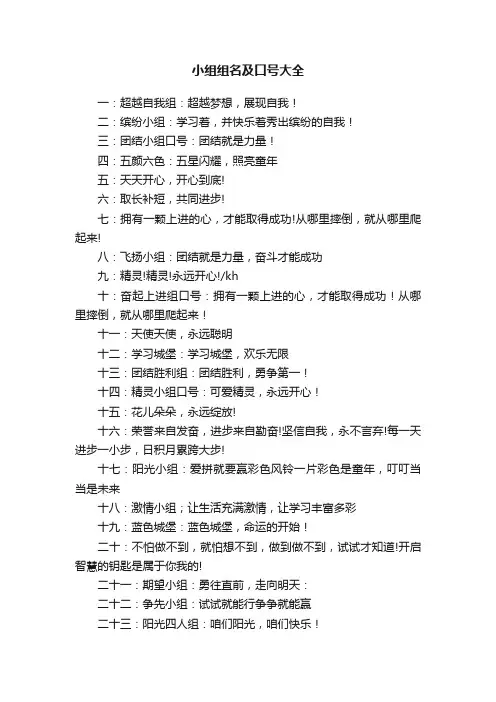 小组组名及口号大全

一：超越自我组：超越梦想，展现自我！

二：缤纷小组：学习着，并快乐着秀出缤纷的自我！

三：团结小组口号：团结就是力量！

四：五颜六色：五星闪耀，照亮童年

五：天天开心，开心到底!

六：取长补短，共同进步!

七：拥有一颗上进的心，才能取得成功!从哪里摔倒，就从哪里爬起来!

八：飞扬小组：团结就是力量，奋斗才能成功

九：精灵!精灵!永远开心!/kh

十：奋起上进组口号：拥有一颗上进的心，才能取得成功！从哪里摔倒，就从哪里爬起来！

十一：天使天使，永远聪明

十二：学习城堡：学习城堡，欢乐无限

十三：团结胜利组：团结胜利，勇争第一！

十四：精灵小组口号：可爱精灵，永远开心！

十五：花儿朵朵，永远绽放!

十六：荣誉来自发奋，进步来自勤奋!坚信自我，永不言弃!每一天进步一小步，日积月累跨大步!

十七：阳光小组：爱拼就要赢彩色风铃一片彩色是童年，叮叮当当是未来

十八：激情小组；让生活充满激情，让学习丰富多彩

十九：蓝色城堡：蓝色城堡，命运的开始！

二十：不怕做不到，就怕想不到，做到做不到，试试才知道!开启智慧的钥匙是属于你我的!

二十一：期望小组：勇往直前，走向明天：

二十二：争先小组：试试就能行争争就能赢

二十三：阳光四人组：咱们阳光，咱们快乐！